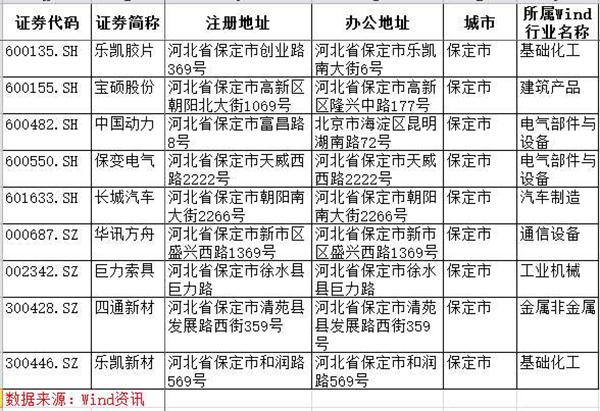 | 证券代码 | 证券简称 | 注册地址 | 办公地址 | 城市 | 所属Wind行业名称 |
|---|---|---|---|---|---|
| 600135.SH | 乐凯胶片 | 河北省保定市创业路369号 | 河北省保定市乐凯南大街6号 | 保定市 | 基础化工 |
| 600155.SH | 宝硕股份 | 河北省保定市高新区朝阳北大街1069号 | 河北省保定市高新区隆兴中路177号 | 保定市 | 建筑产品 |
| 600482.SH | 中国动力 | 河北省保定市富昌路8号 | 北京市海淀区昆明湖南路72号 | 保定市 | 电气部件与设备 |
| 600550.SH | 保变电气 | 河北省保定市天威西路2222号 | 河北省保定市天威西路2222号 | 保定市 | 电气部件与设备 |
| 601633.SH | 长城汽车 | 河北省保定市朝阳南大街2266号 | 河北省保定市朝阳南大街2266号 | 保定市 | 汽车制造 |
| 000687.SZ | 华讯方舟 | 河北省保定市新市区盛兴西路1369号 | 河北省保定市新市区盛兴西路1369号 | 保定市 | 通信设备 |
| 002342.SZ | 巨力索具 | 河北省保定市徐水县巨力路 | 河北省保定市徐水县巨力路 | 保定市 | 工业机械 |
| 300428.SZ | 四通新材 | 河北省保定市清苑县发展路西街359号 | 河北省保定市清苑县发展路西街359号 | 保定市 | 金属非金属 |
| 300446.SZ | 乐凯新材 | 河北省保定市和润路569号 | 河北省保定市和润路569号 | 保定市 | 基础化工 |

数据来源：Wind资讯